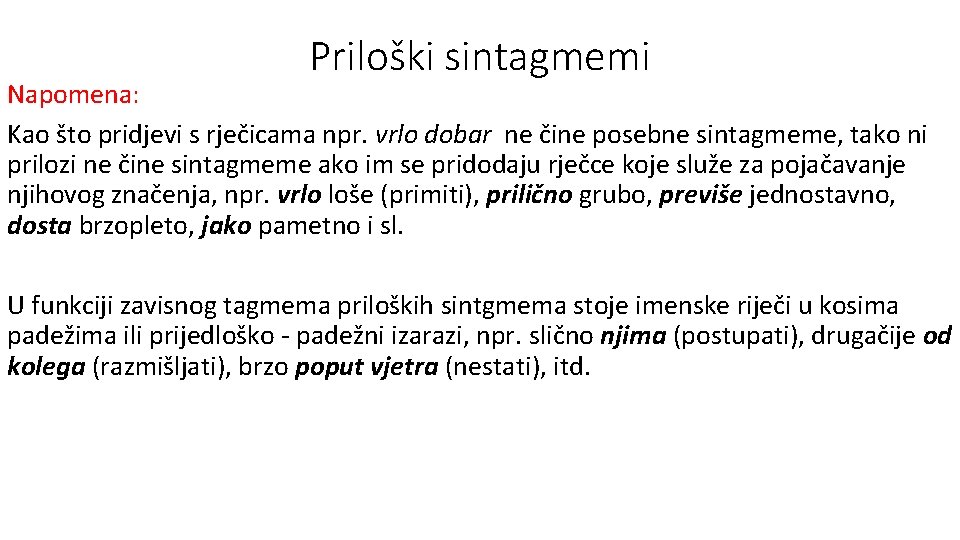 Priloški sintagmemi

Napomena:

Kao što pridjevi s rječicama npr. vrlo dobar ne čine posebne sintagmeme, tako ni prilozi ne čine sintagmeme ako im se pridodaju rječce koje služe za pojačavanje njihovog značenja, npr. vrlo loše (primiti), prilično grubo, previše jednostavno, dosta brzopleto, jako pametno i sl.

U funkciji zavisnog tagmema priloških sintgmema stoje imenske riječi u kosima padežima ili prijedloško - padežni izarazi, npr. slično njima (postupati), drugačije od kolega (razmišljati), brzo poput vjetra (nestati), itd.